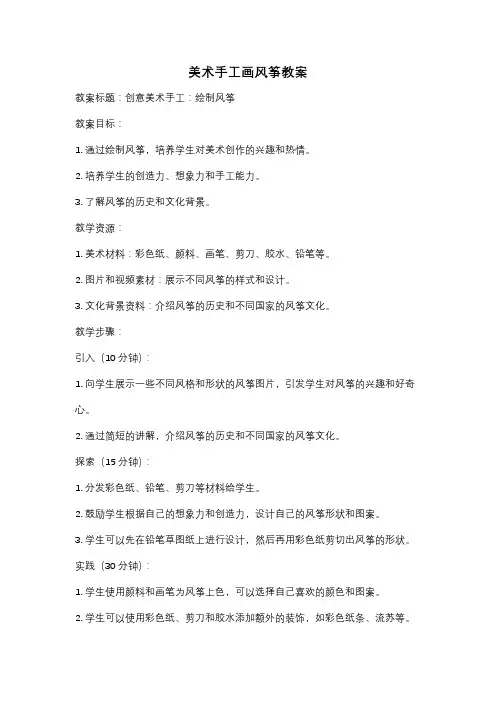 美术手工画风筝教案

教案标题：创意美术手工：绘制风筝

教案目标：

1. 通过绘制风筝，培养学生对美术创作的兴趣和热情。

2. 培养学生的创造力、想象力和手工能力。

3. 了解风筝的历史和文化背景。

教学资源：

1. 美术材料：彩色纸、颜料、画笔、剪刀、胶水、铅笔等。

2. 图片和视频素材：展示不同风筝的样式和设计。

3. 文化背景资料：介绍风筝的历史和不同国家的风筝文化。

教学步骤：

引入（10 分钟）：

1. 向学生展示一些不同风格和形状的风筝图片，引发学生对风筝的兴趣和好奇心。

2. 通过简短的讲解，介绍风筝的历史和不同国家的风筝文化。

探索（15 分钟）：

1. 分发彩色纸、铅笔、剪刀等材料给学生。

2. 鼓励学生根据自己的想象力和创造力，设计自己的风筝形状和图案。

3. 学生可以先在铅笔草图纸上进行设计，然后再用彩色纸剪切出风筝的形状。

实践（30 分钟）：

1. 学生使用颜料和画笔为风筝上色，可以选择自己喜欢的颜色和图案。

2. 学生可以使用彩色纸、剪刀和胶水添加额外的装饰，如彩色纸条、流苏等。